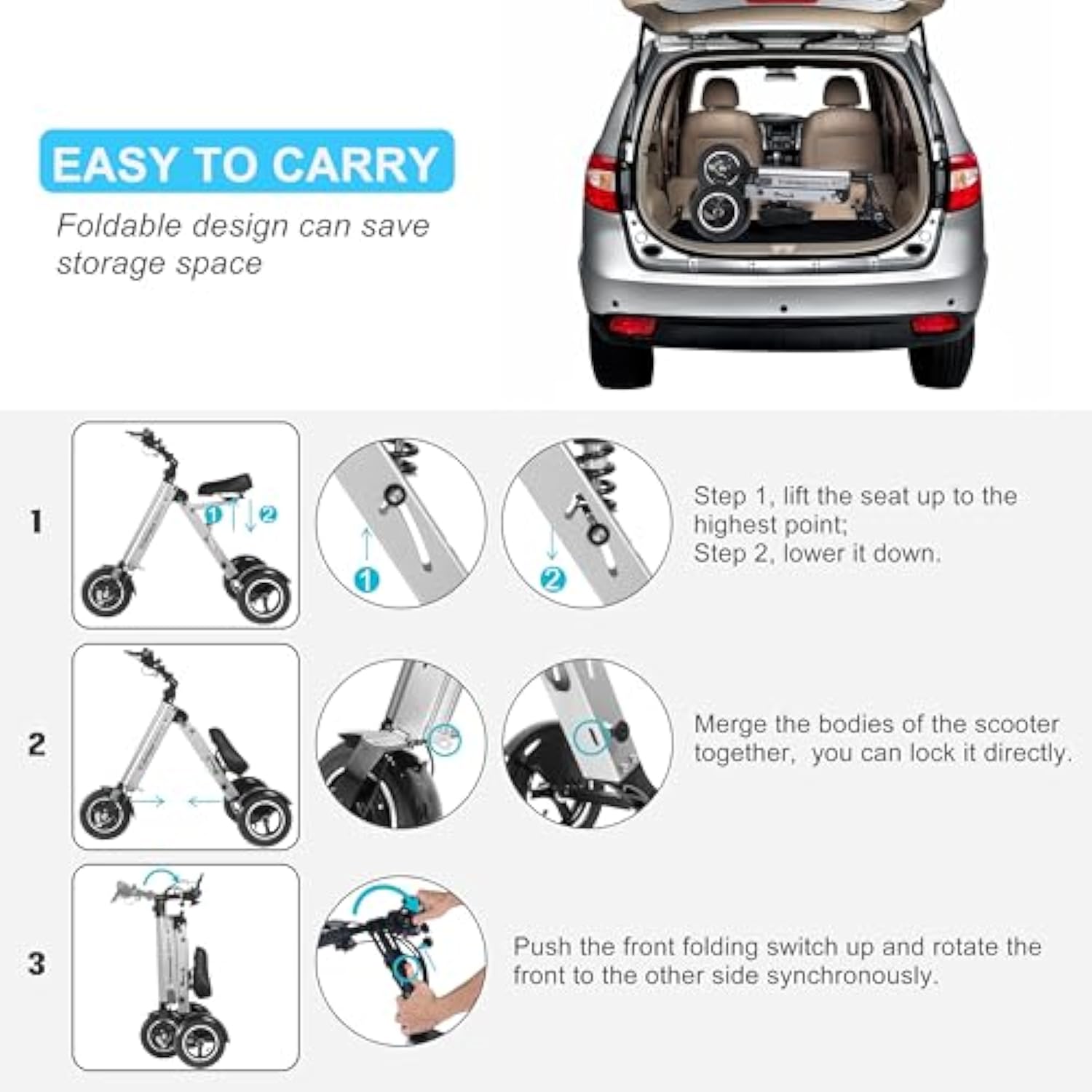 EASY TO CARRY

Foldable design can save storage space

1

1 2

1

2

Step 1, lift the seat up to the highest point;
Step 2, lower it down.

2

Merge the bodies of the scooter together,  you can lock it directly.

3

Push the front folding switch up and rotate the front to the other side synchronously.